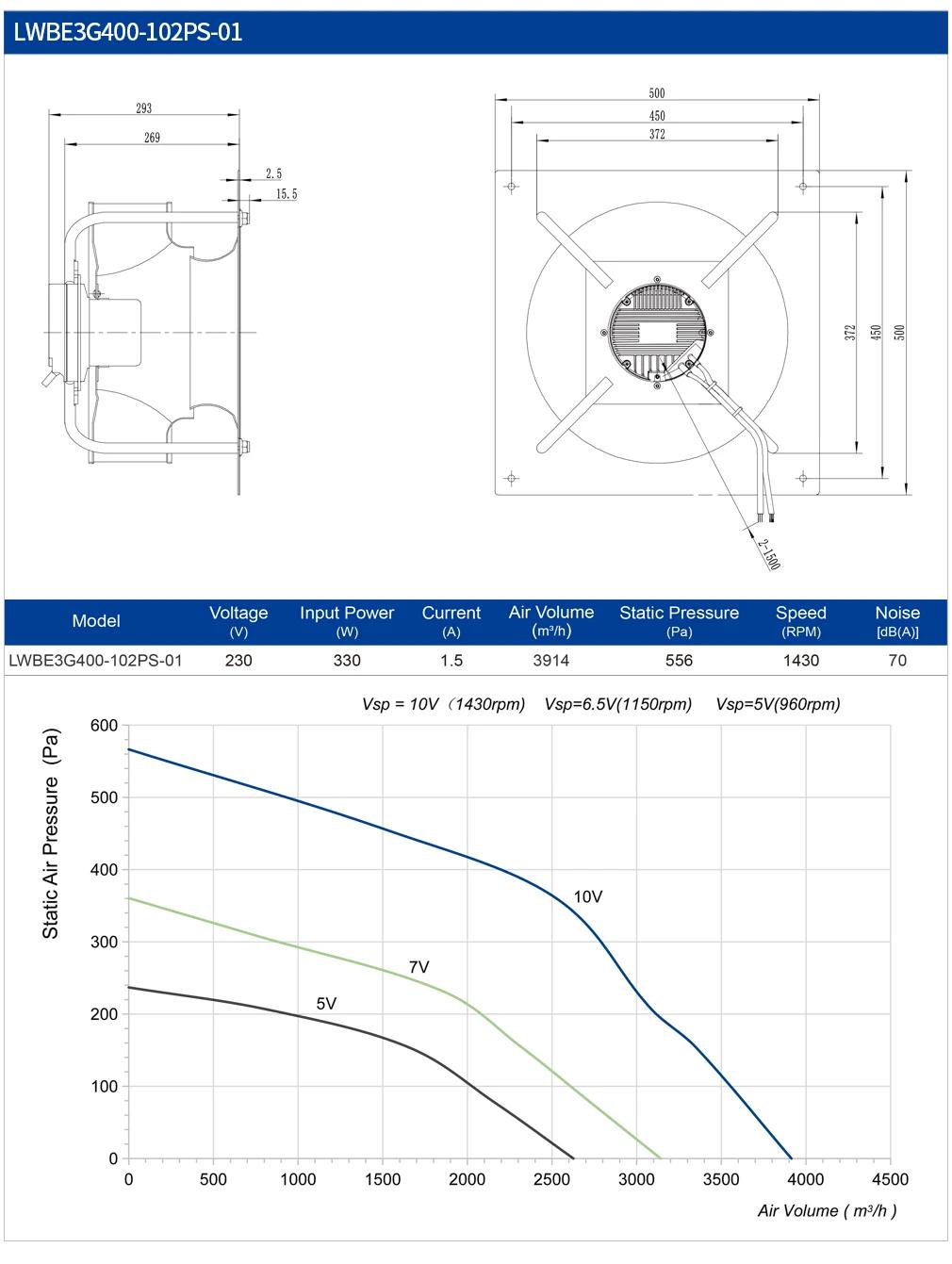 LWBE3G400-102PS-01

293
269
2.5
15.5

500
450
372
372
450
500
2-1500

| Model | Voltage (V) | Input Power (W) | Current (A) | Air Volume (m³/h) | Static Pressure (Pa) | Speed (RPM) | Noise [dB(A)] |
|---|---|---|---|---|---|---|---|
| LWBE3G400-102PS-01 | 230 | 330 | 1.5 | 3914 | 556 | 1430 | 70 |

Vsp = 10V（1430rpm) Vsp=6.5V(1150rpm) Vsp=5V(960rpm)

Static Air Pressure (Pa)

600
500
400
300
200
100
0

10V
7V
5V

0 500 1000 1500 2000 2500 3000 3500 4000 4500

Air Volume ( m³/h )